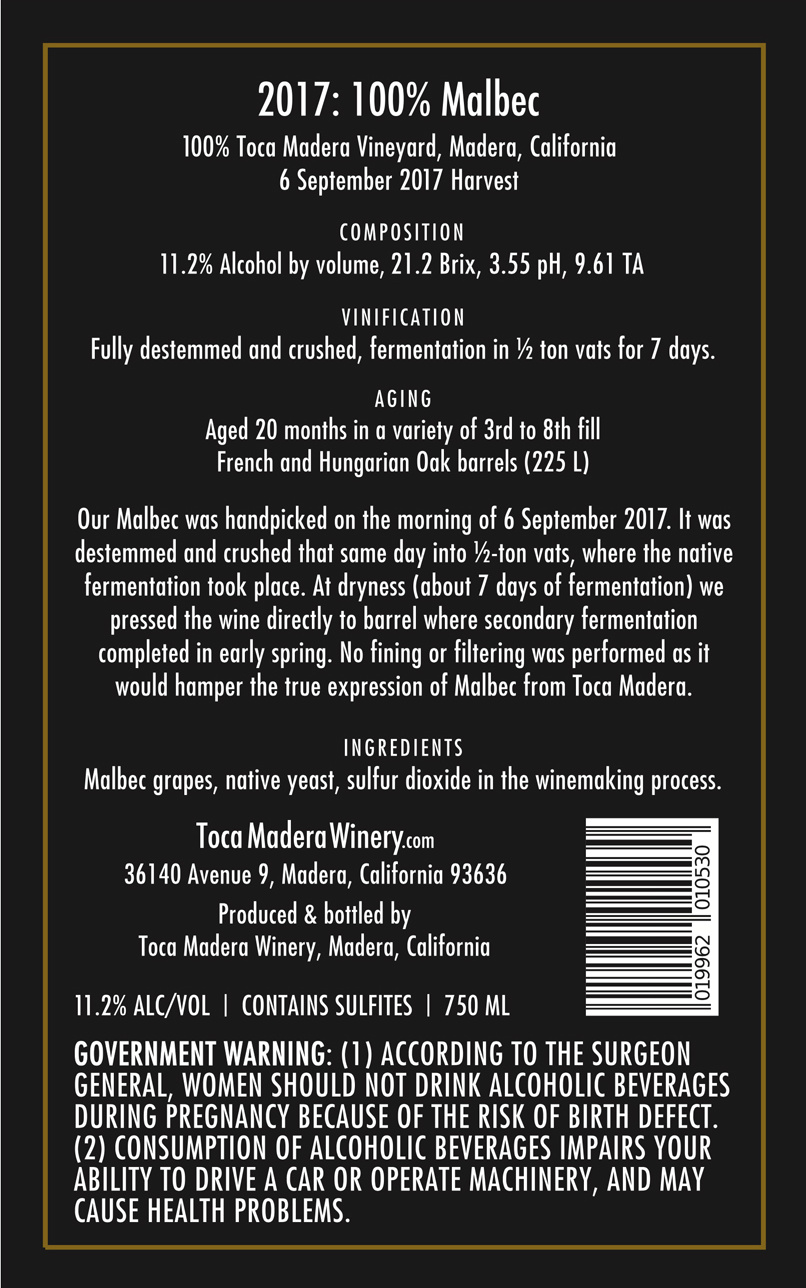 2017: 100% Malbec

100% Toca Madera Vineyard, Madera, California
6 September 2017 Harvest

COMPOSITION
11.2% Alcohol by volume, 21.2 Brix, 3.55 pH, 9.61 TA

VINIFICATION
Fully destemmed and crushed, fermentation in ½ ton vats for 7 days.

AGING
Aged 20 months in a variety of 3rd to 8th fill
French and Hungarian Oak barrels (225 L)

Our Malbec was handpicked on the morning of 6 September 2017. It was destemmed and crushed that same day into ½-ton vats, where the native fermentation took place. At dryness (about 7 days of fermentation) we pressed the wine directly to barrel where secondary fermentation completed in early spring. No fining or filtering was performed as it would hamper the true expression of Malbec from Toca Madera.

INGREDIENTS
Malbec grapes, native yeast, sulfur dioxide in the winemaking process.

Toca Madera Winery.com
36140 Avenue 9, Madera, California 93636
Produced & bottled by
Toca Madera Winery, Madera, California

019962 010530

11.2% ALC/VOL | CONTAINS SULFITES | 750 ML

GOVERNMENT WARNING: (1) ACCORDING TO THE SURGEON GENERAL, WOMEN SHOULD NOT DRINK ALCOHOLIC BEVERAGES DURING PREGNANCY BECAUSE OF THE RISK OF BIRTH DEFECT. (2) CONSUMPTION OF ALCOHOLIC BEVERAGES IMPAIRS YOUR ABILITY TO DRIVE A CAR OR OPERATE MACHINERY, AND MAY CAUSE HEALTH PROBLEMS.